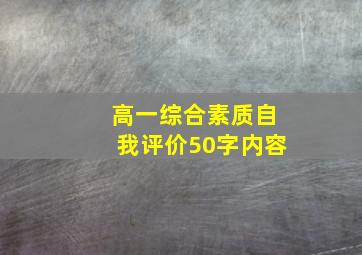 高一综合素质自我评价50字内容